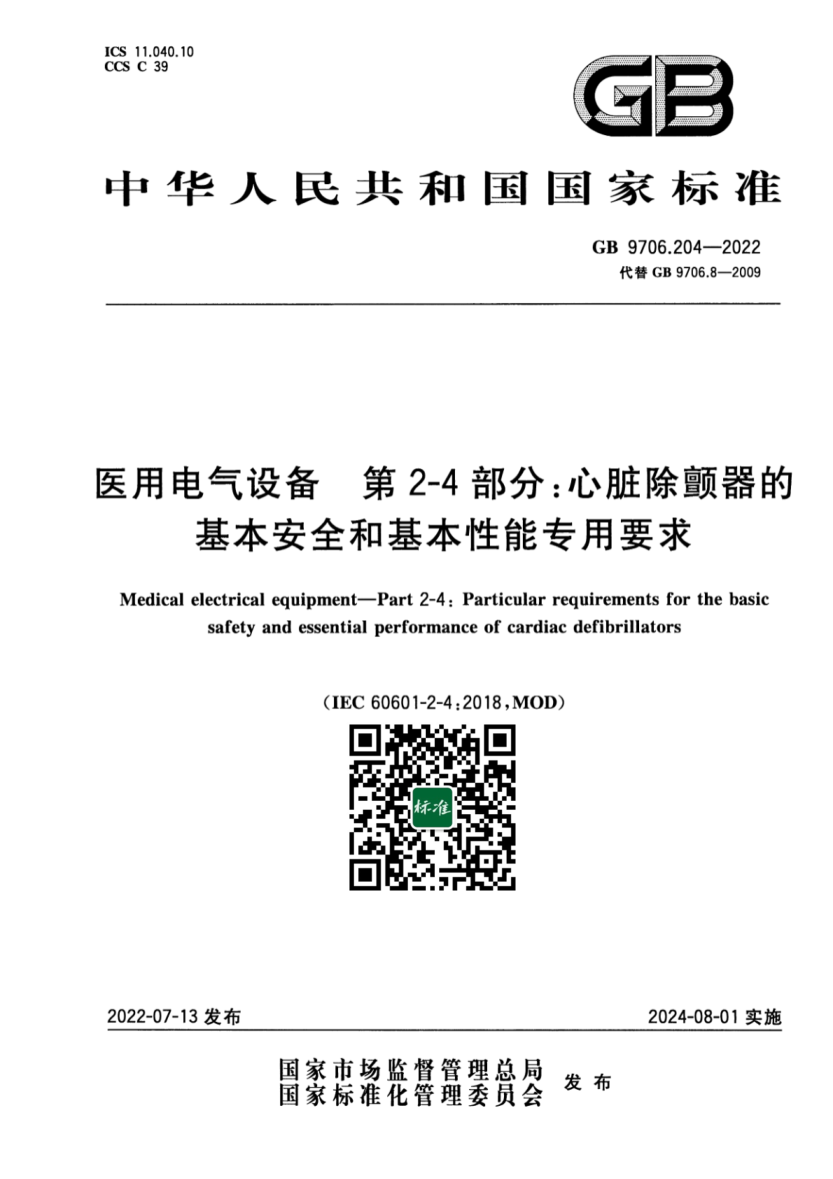 ICS 11.040.10
CCS C 39

GB

中华人民共和国国家标准

GB 9706.204—2022
代替 GB 9706.8—2009

医用电气设备　第 2-4 部分：心脏除颤器的基本安全和基本性能专用要求

Medical electrical equipment—Part 2-4: Particular requirements for the basic safety and essential performance of cardiac defibrillators

（IEC 60601-2-4:2018，MOD）

标准

2022-07-13 发布

2024-08-01 实施

国家市场监督管理总局
国家标准化管理委员会
发布